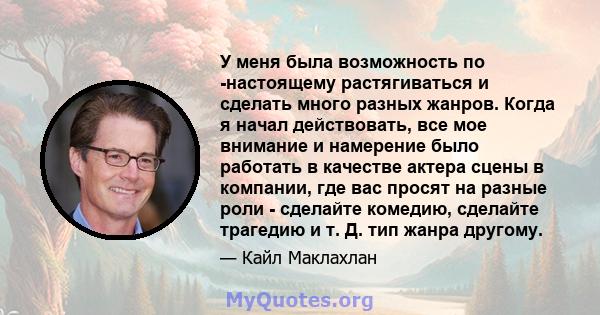 У меня была возможность по -настоящему растягиваться и сделать много разных жанров. Когда я начал действовать, все мое внимание и намерение было работать в качестве актера сцены в компании, где вас просят на разные роли - сделайте комедию, сделайте трагедию и т. Д. тип жанра другому.

— Кайл Маклахлан

MyQuotes.org